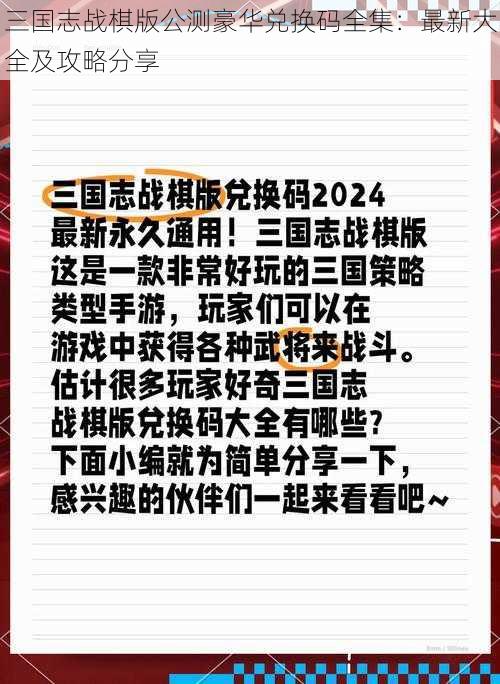 三国志战棋版公测豪华兑换码全集：最新大全及攻略分享

三国志战棋版兑换码2024最新永久通用！三国志战棋版这是一款非常好玩的三国策略类型手游，玩家们可以在游戏中获得各种武将来战斗。估计很多玩家好奇三国志战棋版兑换码大全有哪些？下面小编就为简单分享一下，感兴趣的伙伴们一起来看看吧~